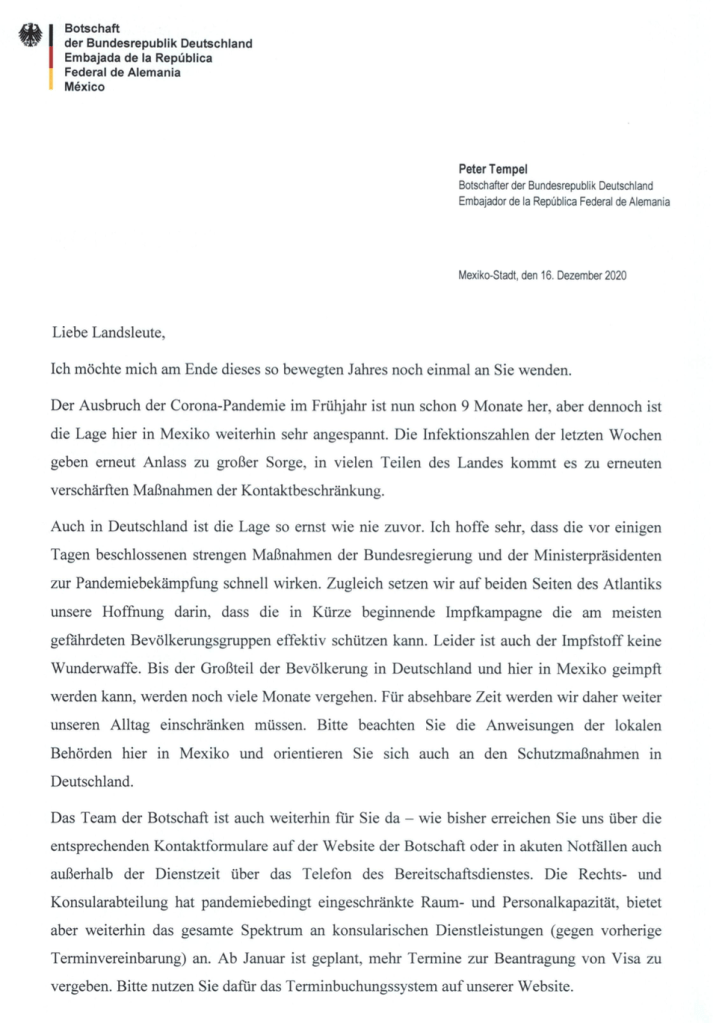 Botschaft
der Bundesrepublik Deutschland
Embajada de la República
Federal de Alemania
México

Peter Tempel
Botschafter der Bundesrepublik Deutschland
Embajador de la República Federal de Alemania

Mexiko-Stadt, den 16. Dezember 2020

Liebe Landsleute,

Ich möchte mich am Ende dieses so bewegten Jahres noch einmal an Sie wenden.

Der Ausbruch der Corona-Pandemie im Frühjahr ist nun schon 9 Monate her, aber dennoch ist die Lage hier in Mexiko weiterhin sehr angespannt. Die Infektionszahlen der letzten Wochen geben erneut Anlass zu großer Sorge, in vielen Teilen des Landes kommt es zu erneuten verschärften Maßnahmen der Kontaktbeschränkung.

Auch in Deutschland ist die Lage so ernst wie nie zuvor. Ich hoffe sehr, dass die vor einigen Tagen beschlossenen strengen Maßnahmen der Bundesregierung und der Ministerpräsidenten zur Pandemiebekämpfung schnell wirken. Zugleich setzen wir auf beiden Seiten des Atlantiks unsere Hoffnung darin, dass die in Kürze beginnende Impfkampagne die am meisten gefährdeten Bevölkerungsgruppen effektiv schützen kann. Leider ist auch der Impfstoff keine Wunderwaffe. Bis der Großteil der Bevölkerung in Deutschland und hier in Mexiko geimpft werden kann, werden noch viele Monate vergehen. Für absehbare Zeit werden wir daher weiter unseren Alltag einschränken müssen. Bitte beachten Sie die Anweisungen der lokalen Behörden hier in Mexiko und orientieren Sie sich auch an den Schutzmaßnahmen in Deutschland.

Das Team der Botschaft ist auch weiterhin für Sie da – wie bisher erreichen Sie uns über die entsprechenden Kontaktformulare auf der Website der Botschaft oder in akuten Notfällen auch außerhalb der Dienstzeit über das Telefon des Bereitschaftsdienstes. Die Rechts- und Konsularabteilung hat pandemiebedingt eingeschränkte Raum- und Personalkapazität, bietet aber weiterhin das gesamte Spektrum an konsularischen Dienstleistungen (gegen vorherige Terminvereinbarung) an. Ab Januar ist geplant, mehr Termine zur Beantragung von Visa zu vergeben. Bitte nutzen Sie dafür das Terminbuchungssystem auf unserer Website.